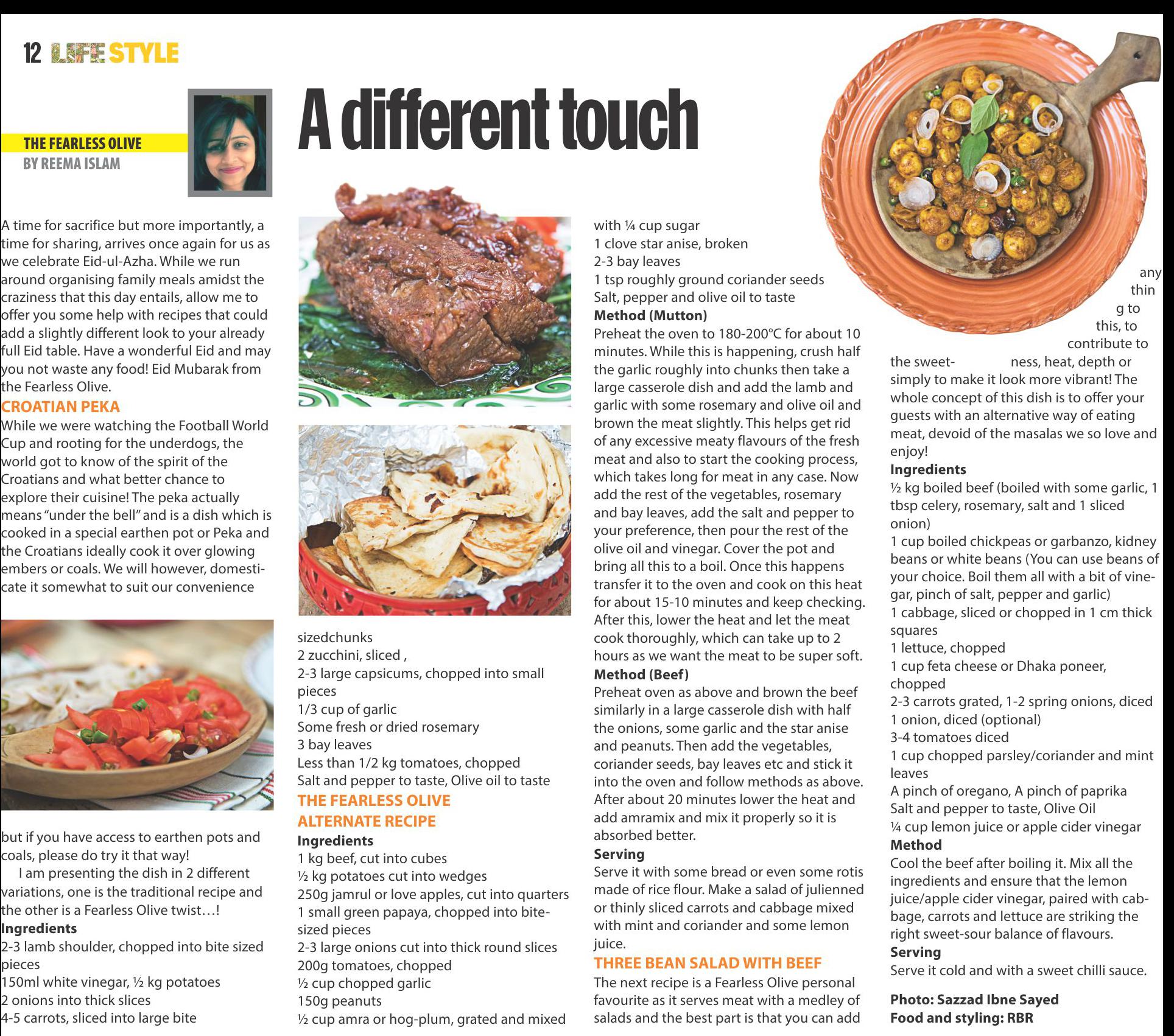 12 LIFE STYLE

THE FEARLESS OLIVE
BY REEMA ISLAM

A different touch

A time for sacrifice but more importantly, a time for sharing, arrives once again for us as we celebrate Eid-ul-Azha. While we run around organising family meals amidst the craziness that this day entails, allow me to offer you some help with recipes that could add a slightly different look to your already full Eid table. Have a wonderful Eid and may you not waste any food! Eid Mubarak from the Fearless Olive.

CROATIAN PEKA
While we were watching the Football World Cup and rooting for the underdogs, the world got to know of the spirit of the Croatians and what better chance to explore their cuisine! The peka actually means "under the bell" and is a dish which is cooked in a special earthen pot or Peka and the Croatians ideally cook it over glowing embers or coals. We will however, domesticate it somewhat to suit our convenience but if you have access to earthen pots and coals, please do try it that way!

I am presenting the dish in 2 different variations, one is the traditional recipe and the other is a Fearless Olive twist…!

Ingredients
2-3 lamb shoulder, chopped into bite sized pieces
150ml white vinegar, ½ kg potatoes
2 onions into thick slices
4-5 carrots, sliced into large bite sizedchunks
2 zucchini, sliced ,
2-3 large capsicums, chopped into small pieces
1/3 cup of garlic
Some fresh or dried rosemary
3 bay leaves
Less than 1/2 kg tomatoes, chopped
Salt and pepper to taste, Olive oil to taste

THE FEARLESS OLIVE
ALTERNATE RECIPE
Ingredients
1 kg beef, cut into cubes
½ kg potatoes cut into wedges
250g jamrul or love apples, cut into quarters
1 small green papaya, chopped into bite-sized pieces
2-3 large onions cut into thick round slices
200g tomatoes, chopped
½ cup chopped garlic
150g peanuts
½ cup amra or hog-plum, grated and mixed with ¼ cup sugar
1 clove star anise, broken
2-3 bay leaves
1 tsp roughly ground coriander seeds
Salt, pepper and olive oil to taste

Method (Mutton)
Preheat the oven to 180-200°C for about 10 minutes. While this is happening, crush half the garlic roughly into chunks then take a large casserole dish and add the lamb and garlic with some rosemary and olive oil and brown the meat slightly. This helps get rid of any excessive meaty flavours of the fresh meat and also to start the cooking process, which takes long for meat in any case. Now add the rest of the vegetables, rosemary and bay leaves, add the salt and pepper to your preference, then pour the rest of the olive oil and vinegar. Cover the pot and bring all this to a boil. Once this happens transfer it to the oven and cook on this heat for about 15-10 minutes and keep checking. After this, lower the heat and let the meat cook thoroughly, which can take up to 2 hours as we want the meat to be super soft.

Method (Beef)
Preheat oven as above and brown the beef similarly in a large casserole dish with half the onions, some garlic and the star anise and peanuts. Then add the vegetables, coriander seeds, bay leaves etc and stick it into the oven and follow methods as above. After about 20 minutes lower the heat and add amramix and mix it properly so it is absorbed better.

Serving
Serve it with some bread or even some rotis made of rice flour. Make a salad of julienned or thinly sliced carrots and cabbage mixed with mint and coriander and some lemon juice.

THREE BEAN SALAD WITH BEEF
The next recipe is a Fearless Olive personal favourite as it serves meat with a medley of salads and the best part is that you can add anything to this, to contribute to the sweetness, heat, depth or simply to make it look more vibrant! The whole concept of this dish is to offer your guests with an alternative way of eating meat, devoid of the masalas we so love and enjoy!

Ingredients
½ kg boiled beef (boiled with some garlic, 1 tbsp celery, rosemary, salt and 1 sliced onion)
1 cup boiled chickpeas or garbanzo, kidney beans or white beans (You can use beans of your choice. Boil them all with a bit of vinegar, pinch of salt, pepper and garlic)
1 cabbage, sliced or chopped in 1 cm thick squares
1 lettuce, chopped
1 cup feta cheese or Dhaka poneer, chopped
2-3 carrots grated, 1-2 spring onions, diced
1 onion, diced (optional)
3-4 tomatoes diced
1 cup chopped parsley/coriander and mint leaves
A pinch of oregano, A pinch of paprika
Salt and pepper to taste, Olive Oil
¼ cup lemon juice or apple cider vinegar

Method
Cool the beef after boiling it. Mix all the ingredients and ensure that the lemon juice/apple cider vinegar, paired with cabbage, carrots and lettuce are striking the right sweet-sour balance of flavours.

Serving
Serve it cold and with a sweet chilli sauce.

Photo: Sazzad Ibne Sayed
Food and styling: RBR